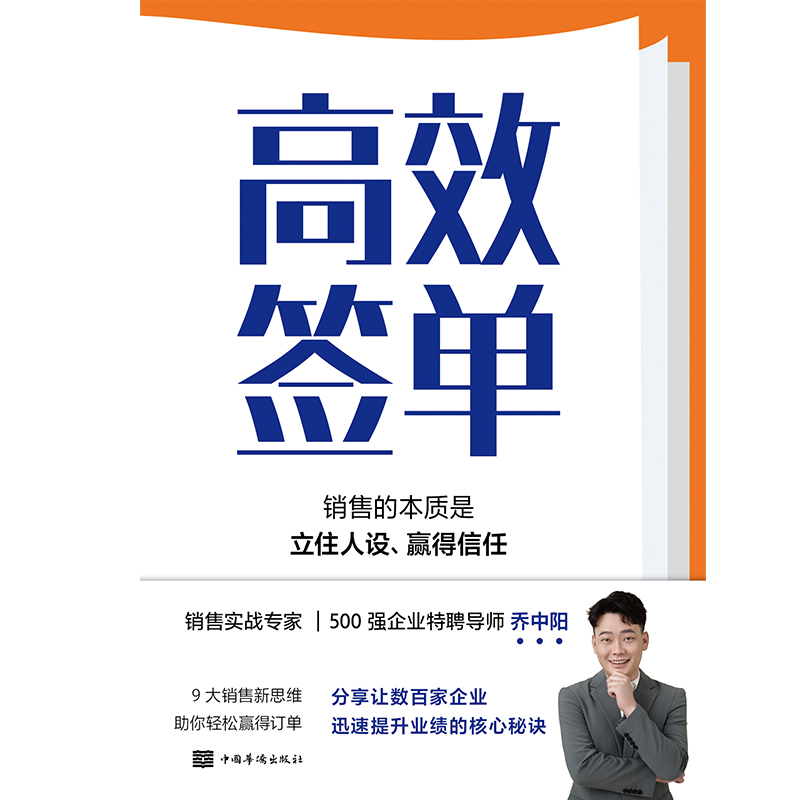 高效签单

销售的本质是
立住人设、赢得信任

销售实战专家 | 500 强企业特聘导师 乔中阳

9 大销售新思维
助你轻松赢得订单

分享让数百家企业
迅速提升业绩的核心秘诀

中国华侨出版社